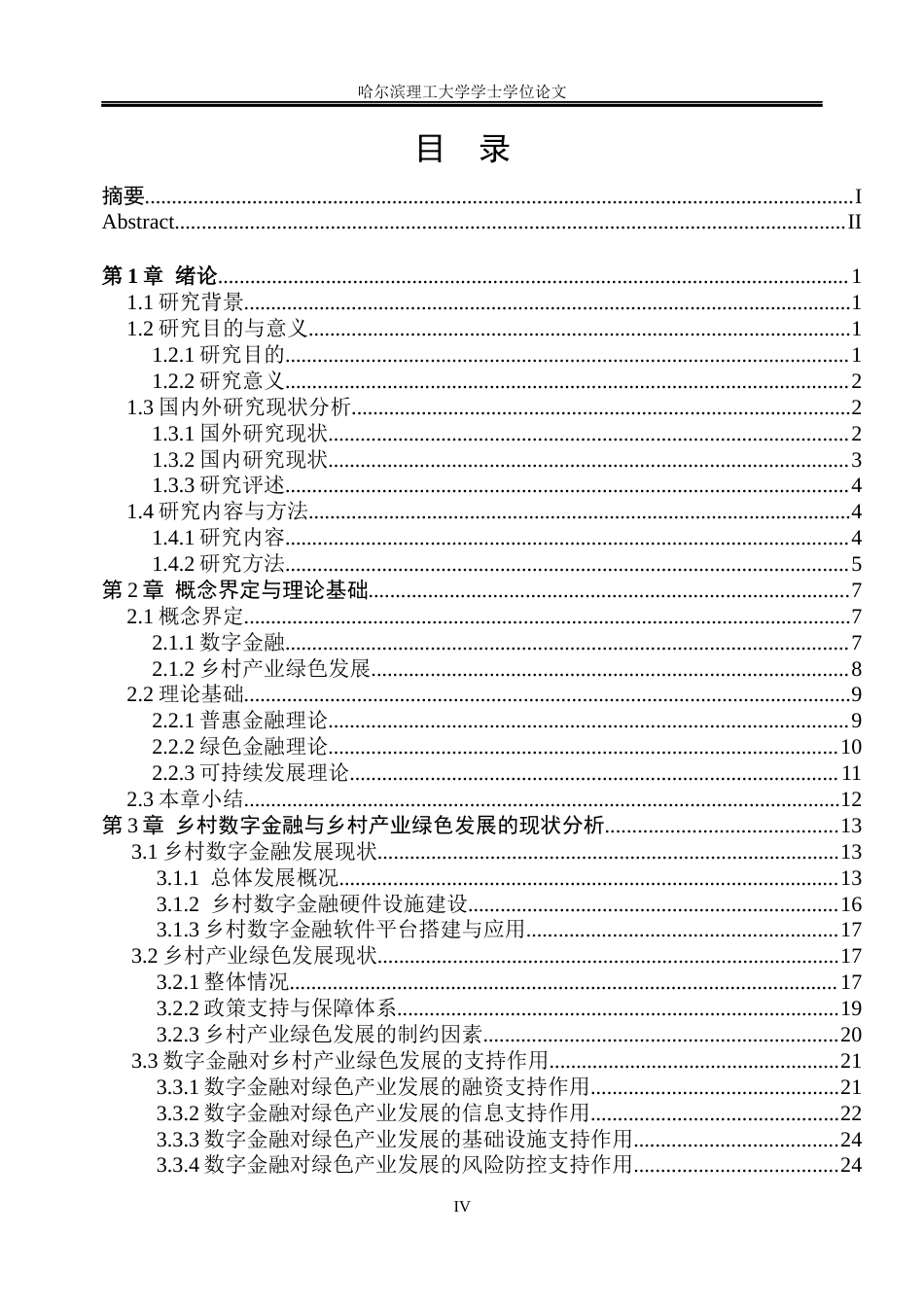 哈尔滨理工大学学士学位论文

目 录

摘要 I
Abstract II

第1章 绪论 1
1.1研究背景 1
1.2研究目的与意义 1
1.2.1研究目的 1
1.2.2研究意义 2
1.3国内外研究现状分析 2
1.3.1国外研究现状 2
1.3.2国内研究现状 3
1.3.3研究评述 4
1.4研究内容与方法 4
1.4.1研究内容 4
1.4.2研究方法 5
第2章 概念界定与理论基础 7
2.1概念界定 7
2.1.1数字金融 7
2.1.2乡村产业绿色发展 8
2.2理论基础 9
2.2.1普惠金融理论 9
2.2.2绿色金融理论 10
2.2.3可持续发展理论 11
2.3本章小结 12
第3章 乡村数字金融与乡村产业绿色发展的现状分析 13
3.1乡村数字金融发展现状 13
3.1.1 总体发展概况 13
3.1.2 乡村数字金融硬件设施建设 16
3.1.3乡村数字金融软件平台搭建与应用 17
3.2乡村产业绿色发展现状 17
3.2.1整体情况 17
3.2.2政策支持与保障体系 19
3.2.3乡村产业绿色发展的制约因素 20
3.3数字金融对乡村产业绿色发展的支持作用 21
3.3.1数字金融对绿色产业发展的融资支持作用 21
3.3.2数字金融对绿色产业发展的信息支持作用 22
3.3.3数字金融对绿色产业发展的基础设施支持作用 24
3.3.4数字金融对绿色产业发展的风险防控支持作用 24

IV